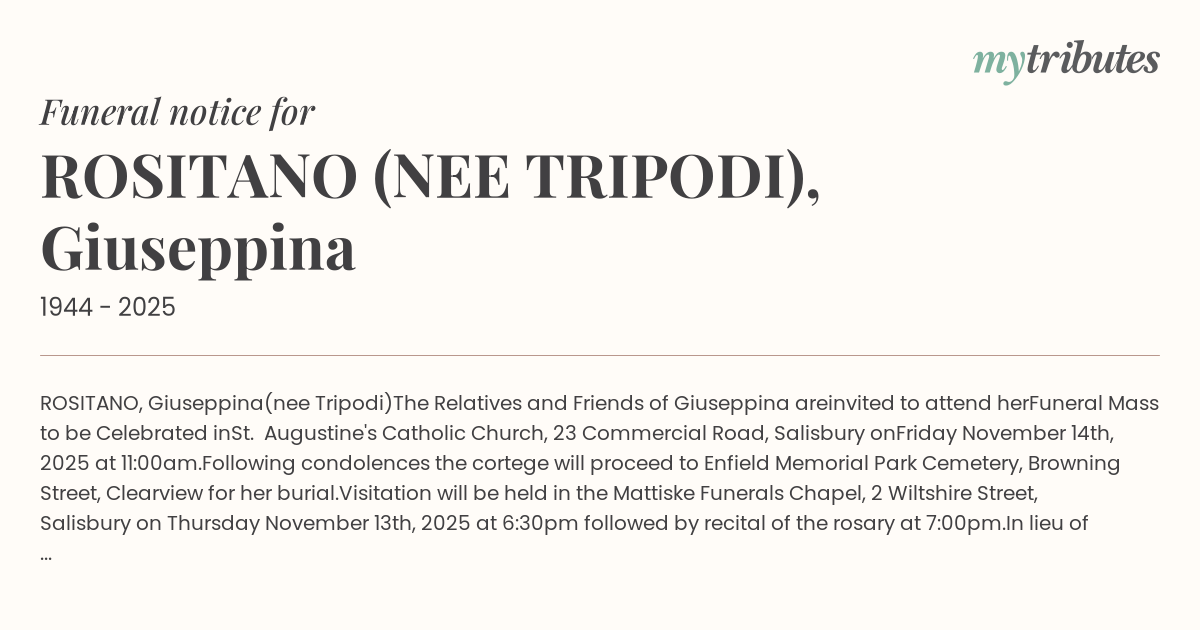 mytributes

Funeral notice for

ROSITANO (NEE TRIPODI), Giuseppina

1944 - 2025

ROSITANO, Giuseppina(nee Tripodi)The Relatives and Friends of Giuseppina areinvited to attend herFuneral Mass to be Celebrated inSt. Augustine's Catholic Church, 23 Commercial Road, Salisbury onFriday November 14th, 2025 at 11:00am.Following condolences the cortege will proceed to Enfield Memorial Park Cemetery, Browning Street, Clearview for her burial.Visitation will be held in the Mattiske Funerals Chapel, 2 Wiltshire Street, Salisbury on Thursday November 13th, 2025 at 6:30pm followed by recital of the rosary at 7:00pm.In lieu of ...